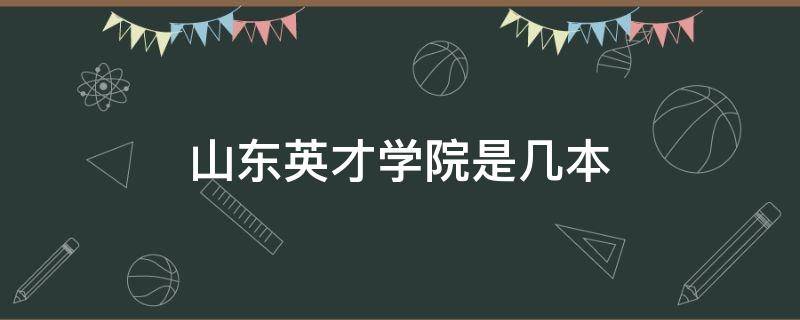 山东英才学院是几本